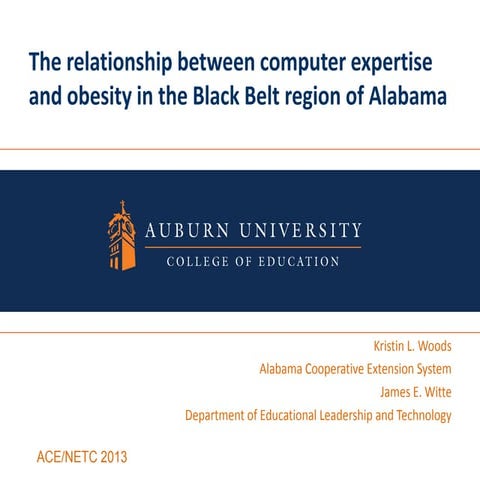 The relationship between computer expertise and obesity in the Black Belt region of Alabama

AUBURN UNIVERSITY
COLLEGE OF EDUCATION

Kristin L. Woods
Alabama Cooperative Extension System
James E. Witte
Department of Educational Leadership and Technology

ACE/NETC 2013